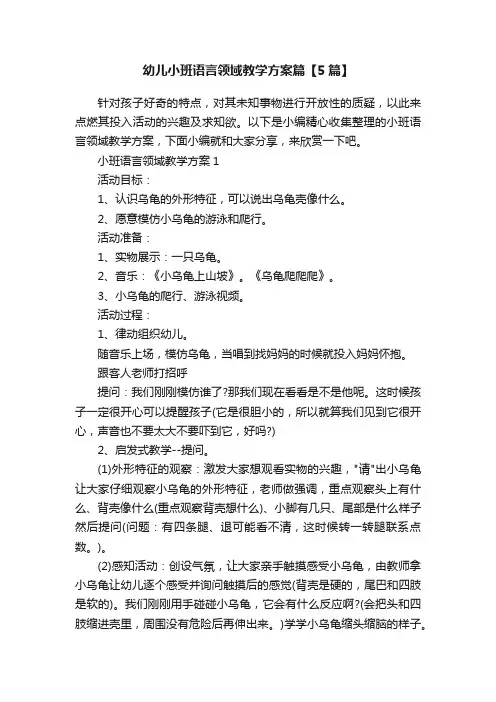 幼儿小班语言领域教学方案篇【5篇】

针对孩子好奇的特点，对其未知事物进行开放性的质疑，以此来点燃其投入活动的兴趣及求知欲。以下是小编精心收集整理的小班语言领域教学方案，下面小编就和大家分享，来欣赏一下吧。

小班语言领域教学方案1

活动目标：

1、认识乌龟的外形特征，可以说出乌龟壳像什么。

2、愿意模仿小乌龟的游泳和爬行。

活动准备：

1、实物展示：一只乌龟。

2、音乐：《小乌龟上山坡》。《乌龟爬爬爬》。

3、小乌龟的爬行、游泳视频。

活动过程：

1、律动组织幼儿。

随音乐上场，模仿乌龟，当唱到找妈妈的时候就投入妈妈怀抱。

跟客人老师打招呼

提问：我们刚刚模仿谁了?那我们现在看看是不是他呢。这时候孩子一定很开心可以提醒孩子(它是很胆小的，所以就算我们见到它很开心，声音也不要太大不要吓到它，好吗?)

2、启发式教学--提问。

(1)外形特征的观察：激发大家想观看实物的兴趣，"请"出小乌龟让大家仔细观察小乌龟的外形特征，老师做强调，重点观察头上有什么、背壳像什么(重点观察背壳想什么)、小脚有几只、尾部是什么样子然后提问(问题：有四条腿、退可能看不清，这时候转一转腿联系点数。)。

(2)感知活动：创设气氛，让大家亲手触摸感受小乌龟，由教师拿小乌龟让幼儿逐个感受并询问触摸后的感觉(背壳是硬的，尾巴和四肢是软的)。我们刚刚用手碰碰小乌龟，它会有什么反应啊?(会把头和四肢缩进壳里，周围没有危险后再伸出来。)学学小乌龟缩头缩脑的样子。